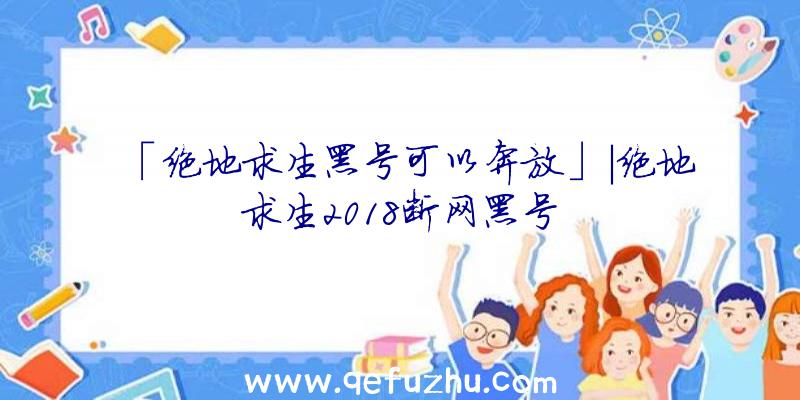 「绝地求生黑号可以奔放」|绝地求生2018断网黑号

www.qefuzhu.com